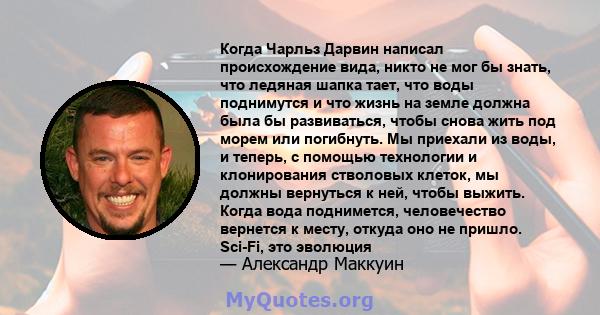 Когда Чарльз Дарвин написал происхождение вида, никто не мог бы знать, что ледяная шапка тает, что воды поднимутся и что жизнь на земле должна была бы развиваться, чтобы снова жить под морем или погибнуть. Мы приехали из воды, и теперь, с помощью технологии и клонирования стволовых клеток, мы должны вернуться к ней, чтобы выжить. Когда вода поднимется, человечество вернется к месту, откуда оно не пришло. Sci-Fi, это эволюция
— Александр Маккуин

MyQuotes.org